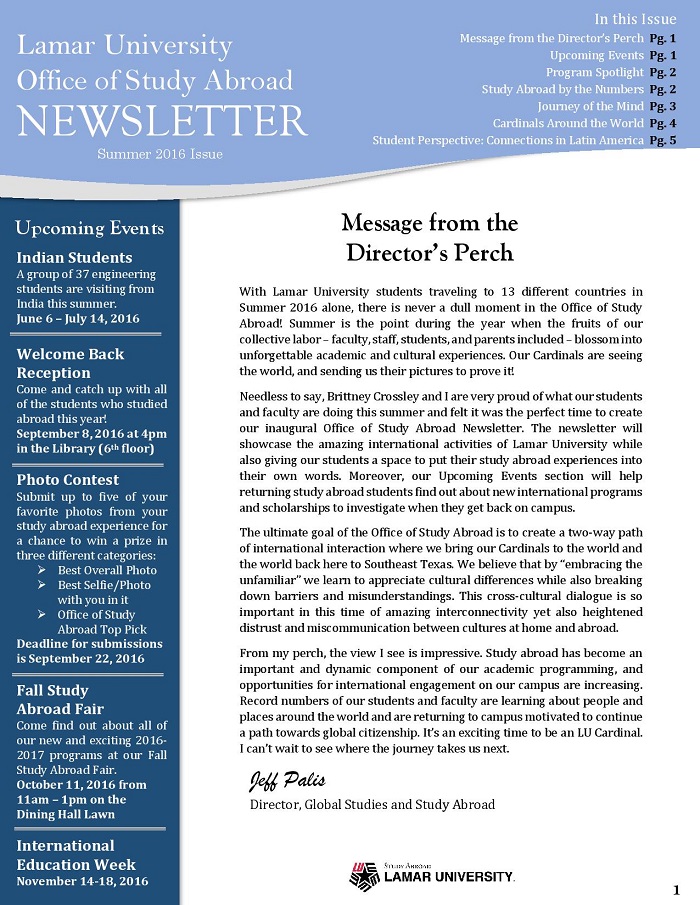 Lamar University
Office of Study Abroad
NEWSLETTER
Summer 2016 Issue

In this Issue
Message from the Director's Perch Pg. 1
Upcoming Events Pg. 1
Program Spotlight Pg. 2
Study Abroad by the Numbers Pg. 2
Journey of the Mind Pg. 3
Cardinals Around the World Pg. 4
Student Perspective: Connections in Latin America Pg. 5

Upcoming Events

Indian Students
A group of 37 engineering students are visiting from India this summer.
June 6 – July 14, 2016

Welcome Back Reception
Come and catch up with all of the students who studied abroad this year!
September 8, 2016 at 4pm in the Library (6th floor)

Photo Contest
Submit up to five of your favorite photos from your study abroad experience for a chance to win a prize in three different categories:
➢ Best Overall Photo
➢ Best Selfie/Photo with you in it
➢ Office of Study Abroad Top Pick
Deadline for submissions is September 22, 2016

Fall Study Abroad Fair
Come find out about all of our new and exciting 2016-2017 programs at our Fall Study Abroad Fair.
October 11, 2016 from 11am – 1pm on the Dining Hall Lawn

International Education Week
November 14-18, 2016

Message from the Director's Perch

With Lamar University students traveling to 13 different countries in Summer 2016 alone, there is never a dull moment in the Office of Study Abroad! Summer is the point during the year when the fruits of our collective labor – faculty, staff, students, and parents included – blossom into unforgettable academic and cultural experiences. Our Cardinals are seeing the world, and sending us their pictures to prove it!

Needless to say, Brittney Crossley and I are very proud of what our students and faculty are doing this summer and felt it was the perfect time to create our inaugural Office of Study Abroad Newsletter. The newsletter will showcase the amazing international activities of Lamar University while also giving our students a space to put their study abroad experiences into their own words. Moreover, our Upcoming Events section will help returning study abroad students find out about new international programs and scholarships to investigate when they get back on campus.

The ultimate goal of the Office of Study Abroad is to create a two-way path of international interaction where we bring our Cardinals to the world and the world back here to Southeast Texas. We believe that by "embracing the unfamiliar" we learn to appreciate cultural differences while also breaking down barriers and misunderstandings. This cross-cultural dialogue is so important in this time of amazing interconnectivity yet also heightened distrust and miscommunication between cultures at home and abroad.

From my perch, the view I see is impressive. Study abroad has become an important and dynamic component of our academic programming, and opportunities for international engagement on our campus are increasing. Record numbers of our students and faculty are learning about people and places around the world and are returning to campus motivated to continue a path towards global citizenship. It's an exciting time to be an LU Cardinal. I can't wait to see where the journey takes us next.

Jeff Palis
Director, Global Studies and Study Abroad

Study Abroad
LAMAR UNIVERSITY

1